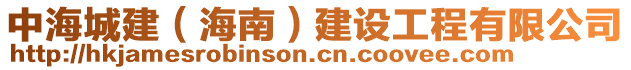 中海城建（海南）建设工程有限公司
http://hkjamesrobinson.cn.coovee.com